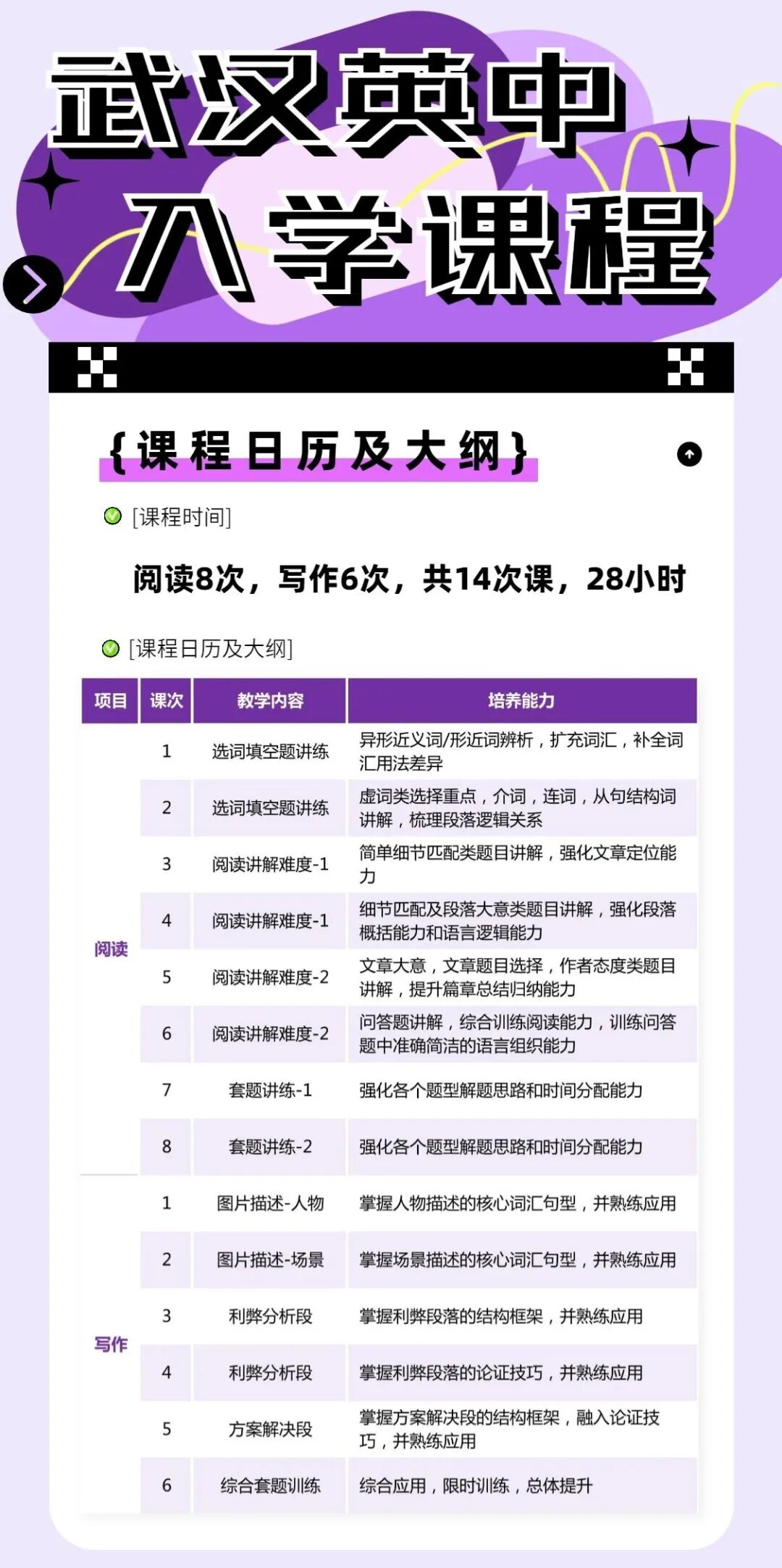 武汉英中
入学课程

{课程日历及大纲}

[课程时间]

阅读8次，写作6次，共14次课，28小时

[课程日历及大纲]

| 项目 | 课次 | 教学内容 | 培养能力 |
|---|---|---|---|
| 阅读 | 1 | 选词填空题讲练 | 异形近义词/形近词辨析，扩充词汇，补全词汇用法差异 |
| | 2 | 选词填空题讲练 | 虚词类选择重点，介词，连词，从句结构词讲解，梳理段落逻辑关系 |
| | 3 | 阅读讲解难度-1 | 简单细节匹配类题目讲解，强化文章定位能力 |
| | 4 | 阅读讲解难度-1 | 细节匹配及段落大意类题目讲解，强化段落概括能力和语言逻辑能力 |
| | 5 | 阅读讲解难度-2 | 文章大意，文章题目选择，作者态度类题目讲解，提升篇章总结归纳能力 |
| | 6 | 阅读讲解难度-2 | 问答题讲解，综合训练阅读能力，训练问答题中准确简洁的语言组织能力 |
| | 7 | 套题讲练-1 | 强化各个题型解题思路和时间分配能力 |
| | 8 | 套题讲练-2 | 强化各个题型解题思路和时间分配能力 |
| 写作 | 1 | 图片描述-人物 | 掌握人物描述的核心词汇句型，并熟练应用 |
| | 2 | 图片描述-场景 | 掌握场景描述的核心词汇句型，并熟练应用 |
| | 3 | 利弊分析段 | 掌握利弊段落的结构框架，并熟练应用 |
| | 4 | 利弊分析段 | 掌握利弊段落的论证技巧，并熟练应用 |
| | 5 | 方案解决段 | 掌握方案解决段的结构框架，融入论证技巧，并熟练应用 |
| | 6 | 综合套题训练 | 综合应用，限时训练，总体提升 |